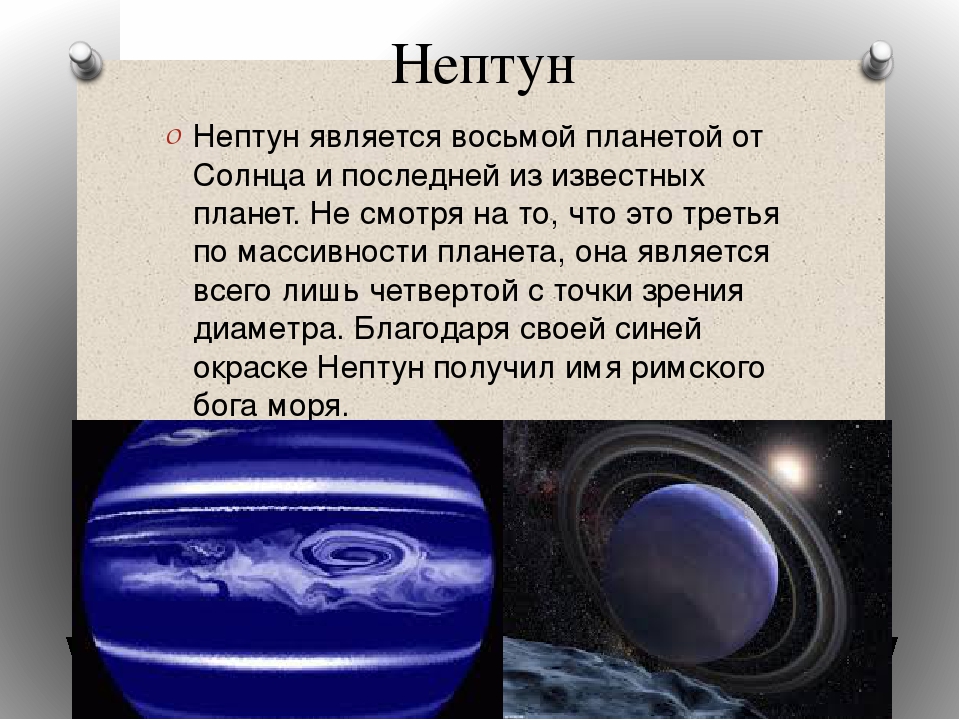 Нептун

Нептун является восьмой планетой от Солнца и последней из известных планет. Не смотря на то, что это третья по массивности планета, она является всего лишь четвертой с точки зрения диаметра. Благодаря своей синей окраске Нептун получил имя римского бога моря.